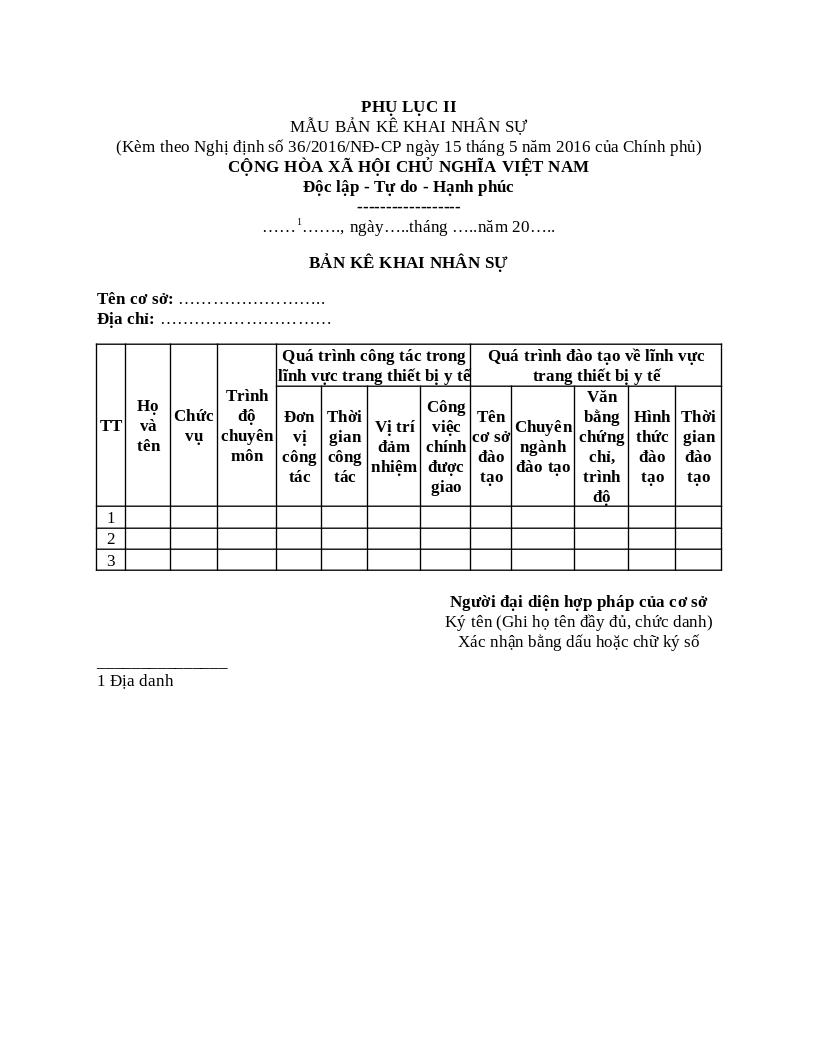 PHỤ LỤC II
MẪU BẢN KÊ KHAI NHÂN SỰ
(Kèm theo Nghị định số 36/2016/NĐ-CP ngày 15 tháng 5 năm 2016 của Chính phủ)
CỘNG HÒA XÃ HỘI CHỦ NGHĨA VIỆT NAM
Độc lập - Tự do - Hạnh phúc
-----------------
……$^1$……., ngày…..tháng …..năm 20…..

BẢN KÊ KHAI NHÂN SỰ

Tên cơ sở: ……………………..
Địa chỉ: …………………………

| TT | Họ và tên | Chức vụ | Trình độ chuyên môn | Quá trình công tác trong lĩnh vực trang thiết bị y tế | | | | Quá trình đào tạo về lĩnh vực trang thiết bị y tế | | | | |
|---|---|---|---|---|---|---|---|---|---|---|---|---|
| | | | | Đơn vị công tác | Thời gian công tác | Vị trí đảm nhiệm | Công việc chính được giao | Tên cơ sở đào tạo | Chuyên ngành đào tạo | Văn bằng chứng chỉ, trình độ | Hình thức đào tạo | Thời gian đào tạo |
| 1 | | | | | | | | | | | | |
| 2 | | | | | | | | | | | | |
| 3 | | | | | | | | | | | | |

Người đại diện hợp pháp của cơ sở
Ký tên (Ghi họ tên đầy đủ, chức danh)
Xác nhận bằng dấu hoặc chữ ký số

_______________
1 Địa danh